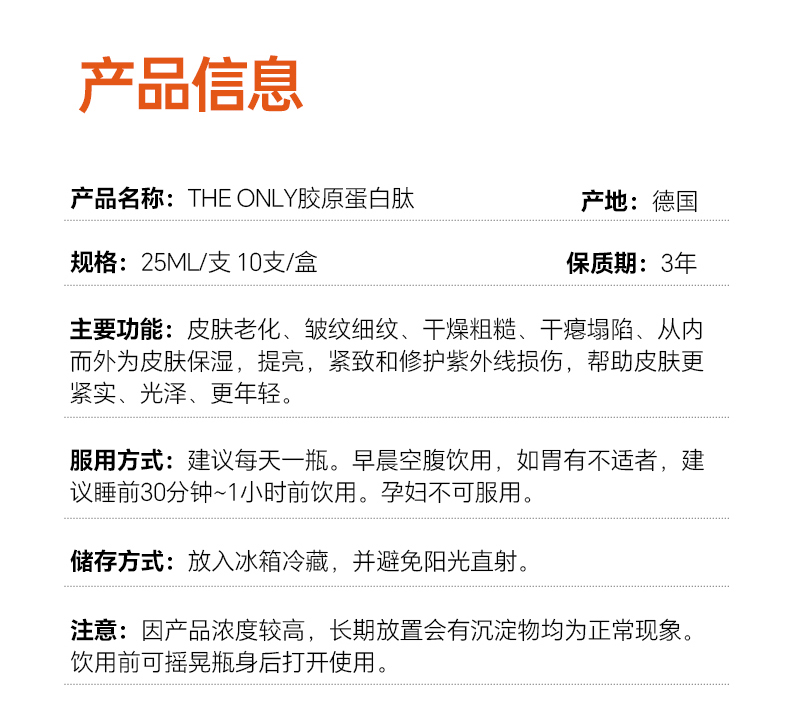 产品信息

产品名称：THE ONLY胶原蛋白肽 产地：德国

规格：25ML/支 10支/盒 保质期：3年

主要功能：皮肤老化、皱纹细纹、干燥粗糙、干瘪塌陷、从内而外为皮肤保湿，提亮，紧致和修护紫外线损伤，帮助皮肤更紧实、光泽、更年轻。

服用方式：建议每天一瓶。早晨空腹饮用，如胃有不适者，建议睡前30分钟~1小时前饮用。孕妇不可服用。

储存方式：放入冰箱冷藏，并避免阳光直射。

注意：因产品浓度较高，长期放置会有沉淀物均为正常现象。饮用前可摇晃瓶身后打开使用。